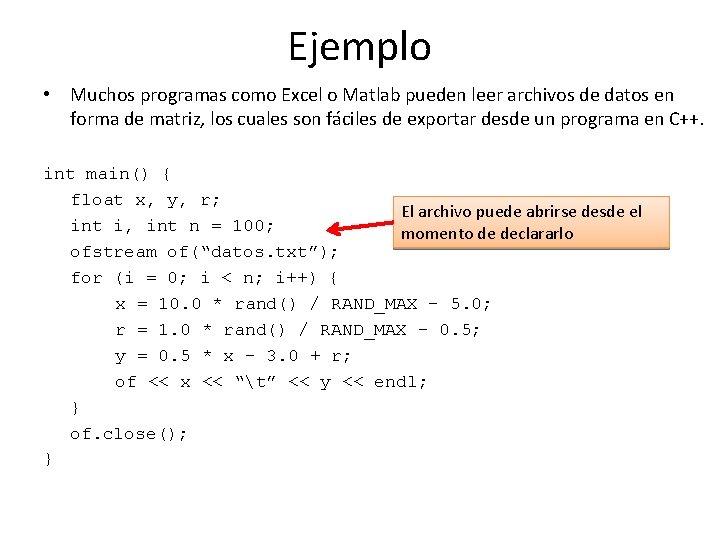 Ejemplo

• Muchos programas como Excel o Matlab pueden leer archivos de datos en forma de matriz, los cuales son fáciles de exportar desde un programa en C++.

int main() {
   float x, y, r;
   int i, int n = 100;
   ofstream of(“datos.txt”);
   for (i = 0; i < n; i++) {
       x = 10.0 * rand() / RAND_MAX - 5.0;
       r = 1.0 * rand() / RAND_MAX - 0.5;
       y = 0.5 * x - 3.0 + r;
       of << x << “\t” << y << endl;
   }
   of.close();
}

El archivo puede abrirse desde el momento de declararlo